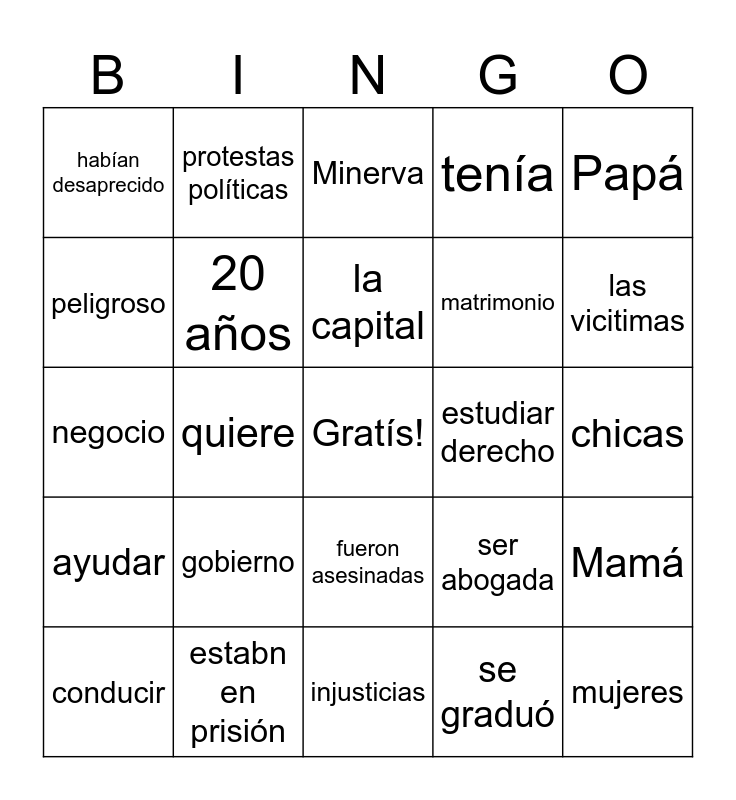 | B | I | N | G | O |
|---|---|---|---|---|
| habían desaprecido | protestas políticas | Minerva | tenía | Papá |
| peligroso | 20 años | la capital | matrimonio | las vicitimas |
| negocio | quiere | Gratís! | estudiar derecho | chicas |
| ayudar | gobierno | fueron asesinadas | ser abogada | Mamá |
| conducir | estabn en prisión | injusticias | se graduó | mujeres |